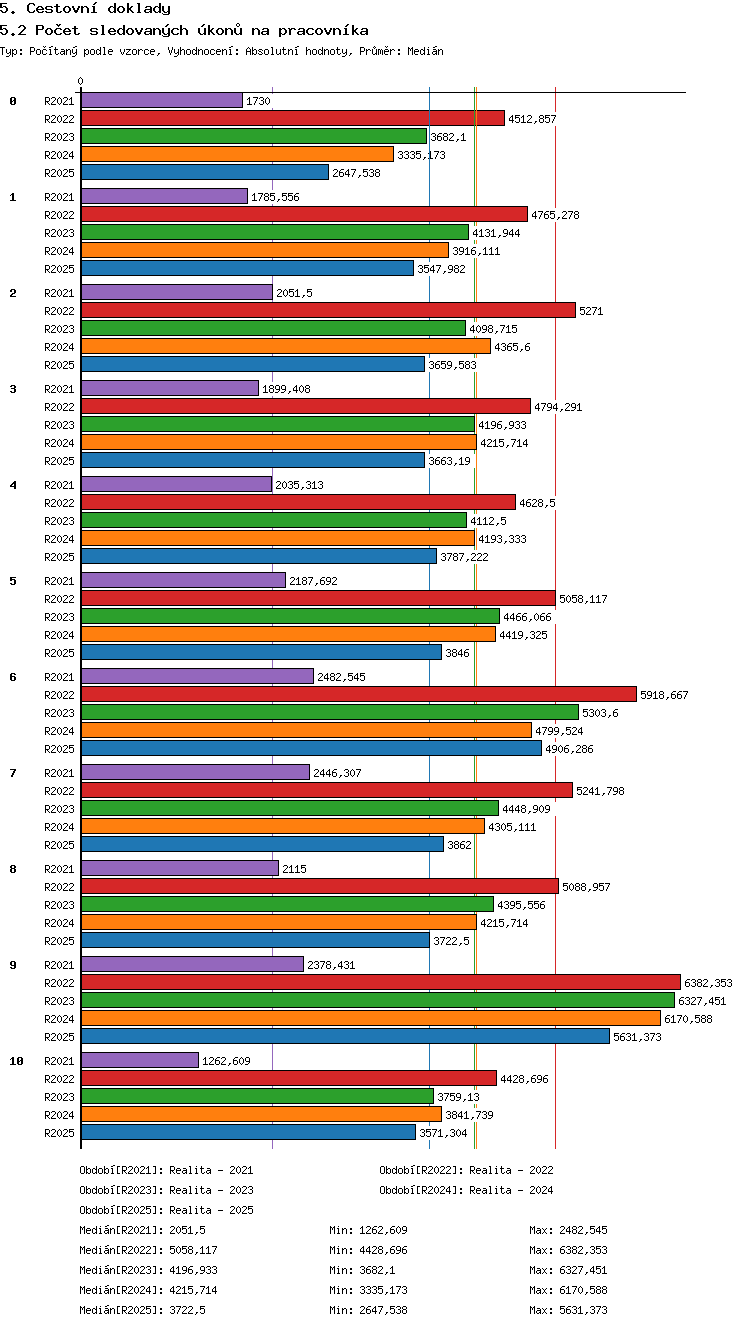 5. Cestovní doklady

5.2 Počet sledovaných úkonů na pracovníka

Typ: Počítaný podle vzorce, Vyhodnocení: Absolutní hodnoty, Průměr: Medián

0

0
R2021 1730
R2022 4512,857
R2023 3682,1
R2024 3335,173
R2025 2647,538

1
R2021 1785,556
R2022 4765,278
R2023 4131,944
R2024 3916,111
R2025 3547,982

2
R2021 2051,5
R2022 5271
R2023 4098,715
R2024 4365,6
R2025 3659,583

3
R2021 1899,408
R2022 4794,291
R2023 4196,933
R2024 4215,714
R2025 3663,19

4
R2021 2035,313
R2022 4628,5
R2023 4112,5
R2024 4193,333
R2025 3787,222

5
R2021 2187,692
R2022 5058,117
R2023 4466,066
R2024 4419,325
R2025 3846

6
R2021 2482,545
R2022 5918,667
R2023 5303,6
R2024 4799,524
R2025 4906,286

7
R2021 2446,307
R2022 5241,798
R2023 4448,909
R2024 4305,111
R2025 3862

8
R2021 2115
R2022 5088,957
R2023 4395,556
R2024 4215,714
R2025 3722,5

9
R2021 2378,431
R2022 6382,353
R2023 6327,451
R2024 6170,588
R2025 5631,373

10
R2021 1262,609
R2022 4428,696
R2023 3759,13
R2024 3841,739
R2025 3571,304

Období[R2021]: Realita - 2021
Období[R2022]: Realita - 2022
Období[R2023]: Realita - 2023
Období[R2024]: Realita - 2024
Období[R2025]: Realita - 2025

Medián[R2021]: 2051,5 Min: 1262,609 Max: 2482,545
Medián[R2022]: 5058,117 Min: 4428,696 Max: 6382,353
Medián[R2023]: 4196,933 Min: 3682,1 Max: 6327,451
Medián[R2024]: 4215,714 Min: 3335,173 Max: 6170,588
Medián[R2025]: 3722,5 Min: 2647,538 Max: 5631,373